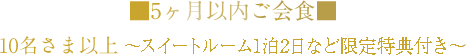 ■5ヶ月以内ご会食■

10名さま以上 ~スイートルーム1泊2日など限定特典付き~